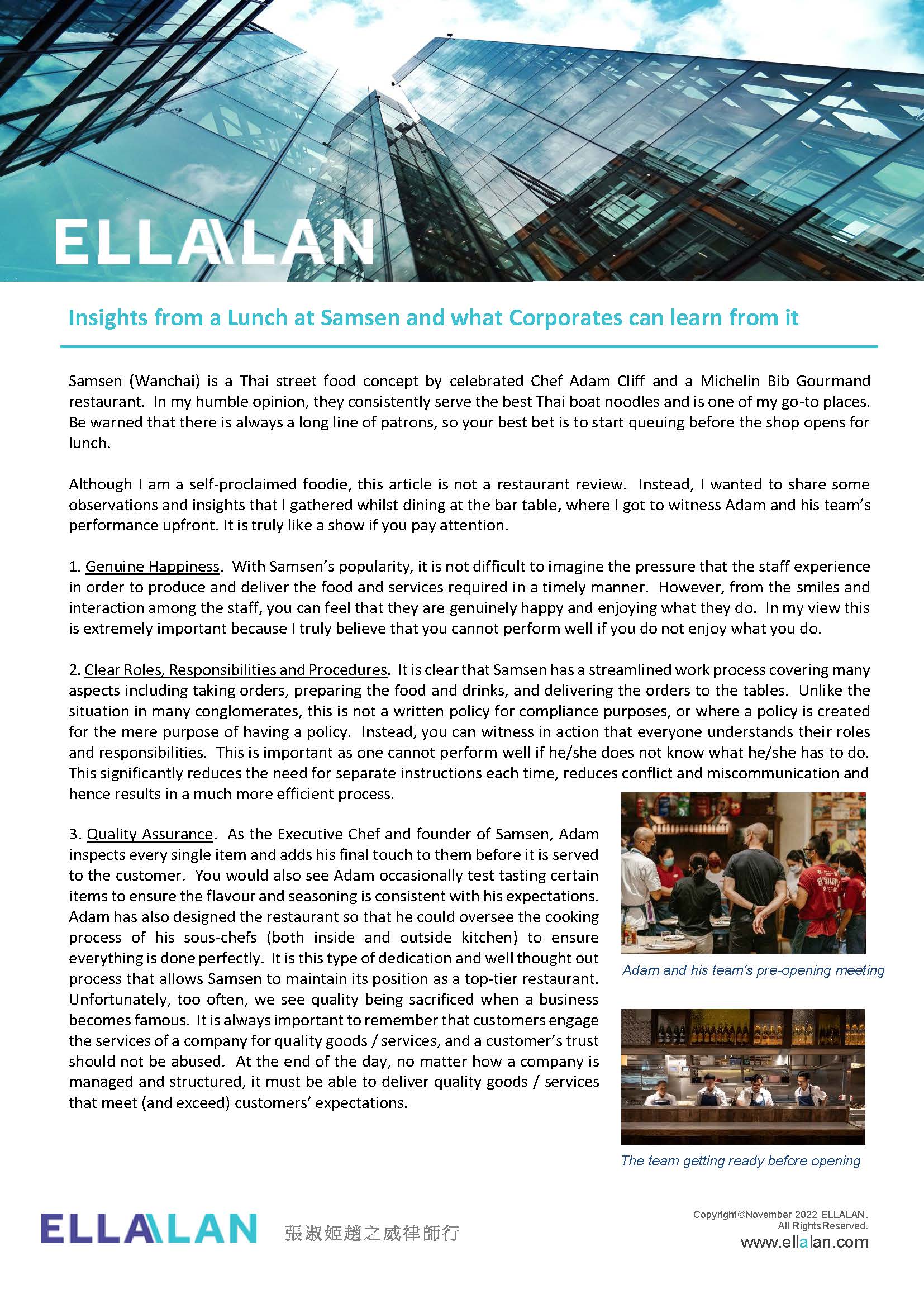 ELLALAN

Insights from a Lunch at Samsen and what Corporates can learn from it

Samsen (Wanchai) is a Thai street food concept by celebrated Chef Adam Cliff and a Michelin Bib Gourmand restaurant. In my humble opinion, they consistently serve the best Thai boat noodles and is one of my go-to places. Be warned that there is always a long line of patrons, so your best bet is to start queuing before the shop opens for lunch.

Although I am a self-proclaimed foodie, this article is not a restaurant review. Instead, I wanted to share some observations and insights that I gathered whilst dining at the bar table, where I got to witness Adam and his team's performance upfront. It is truly like a show if you pay attention.

1. Genuine Happiness. With Samsen's popularity, it is not difficult to imagine the pressure that the staff experience in order to produce and deliver the food and services required in a timely manner. However, from the smiles and interaction among the staff, you can feel that they are genuinely happy and enjoying what they do. In my view this is extremely important because I truly believe that you cannot perform well if you do not enjoy what you do.

2. Clear Roles, Responsibilities and Procedures. It is clear that Samsen has a streamlined work process covering many aspects including taking orders, preparing the food and drinks, and delivering the orders to the tables. Unlike the situation in many conglomerates, this is not a written policy for compliance purposes, or where a policy is created for the mere purpose of having a policy. Instead, you can witness in action that everyone understands their roles and responsibilities. This is important as one cannot perform well if he/she does not know what he/she has to do. This significantly reduces the need for separate instructions each time, reduces conflict and miscommunication and hence results in a much more efficient process.

3. Quality Assurance. As the Executive Chef and founder of Samsen, Adam inspects every single item and adds his final touch to them before it is served to the customer. You would also see Adam occasionally test tasting certain items to ensure the flavour and seasoning is consistent with his expectations. Adam has also designed the restaurant so that he could oversee the cooking process of his sous-chefs (both inside and outside kitchen) to ensure everything is done perfectly. It is this type of dedication and well thought out process that allows Samsen to maintain its position as a top-tier restaurant. Unfortunately, too often, we see quality being sacrificed when a business becomes famous. It is always important to remember that customers engage the services of a company for quality goods / services, and a customer's trust should not be abused. At the end of the day, no matter how a company is managed and structured, it must be able to deliver quality goods / services that meet (and exceed) customers' expectations.

Adam and his team's pre-opening meeting

The team getting ready before opening

ELLALAN 張淑姬趙之威律師行

Copyright©November 2022 ELLALAN. All Rights Reserved.
www.ellalan.com